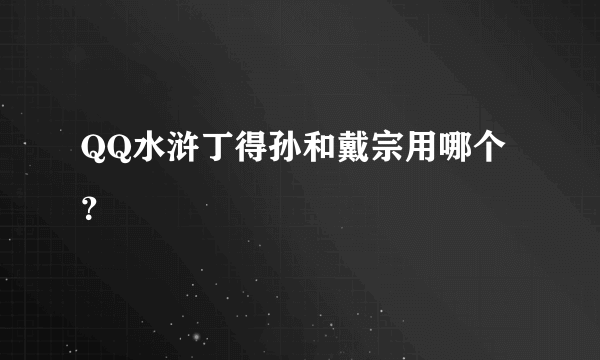 QQ水浒丁得孙和戴宗用哪个？